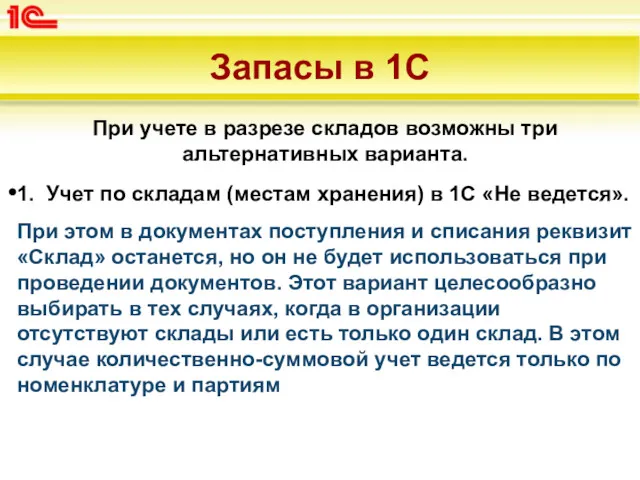 1С

Запасы в 1С

При учете в разрезе складов возможны три альтернативных варианта.

•1. Учет по складам (местам хранения) в 1С «Не ведется».

При этом в документах поступления и списания реквизит «Склад» останется, но он не будет использоваться при проведении документов. Этот вариант целесообразно выбирать в тех случаях, когда в организации отсутствуют склады или есть только один склад. В этом случае количественно-суммовой учет ведется только по номенклатуре и партиям